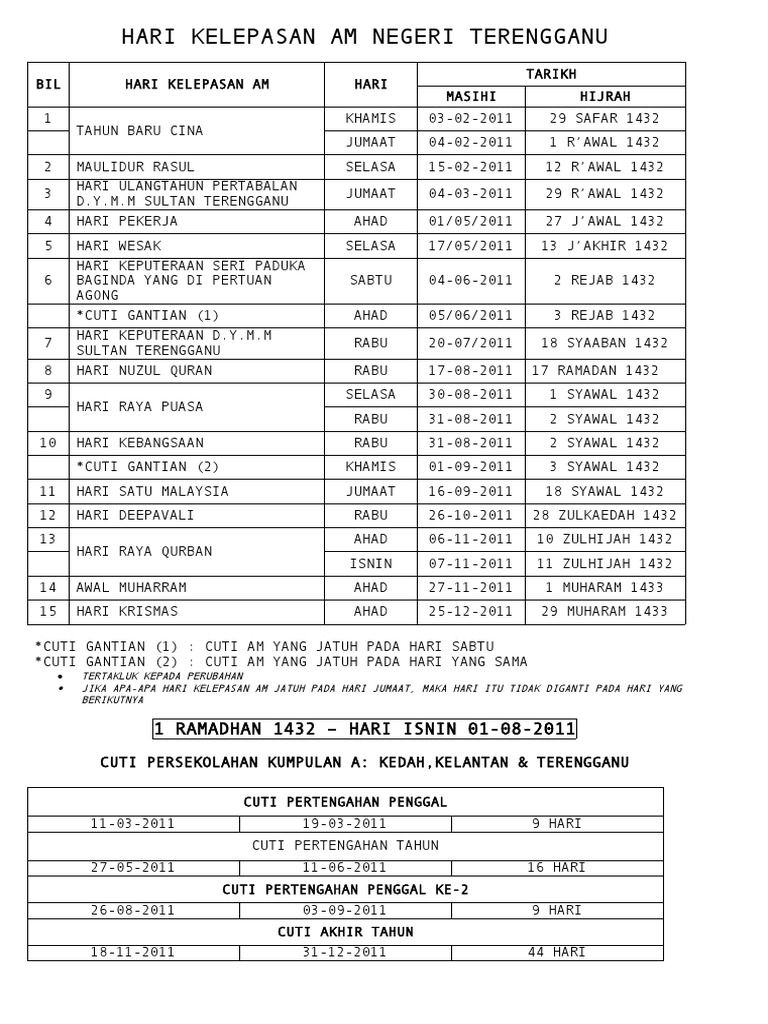 HARI KELEPASAN AM NEGERI TERENGGANU

| BIL | HARI KELEPASAN AM | HARI | TARIKH MASIHI | TARIKH HIJRAH |
|---|---|---|---|---|
| 1 | TAHUN BARU CINA | KHAMIS | 03-02-2011 | 29 SAFAR 1432 |
| | | JUMAAT | 04-02-2011 | 1 R'AWAL 1432 |
| 2 | MAULIDUR RASUL | SELASA | 15-02-2011 | 12 R'AWAL 1432 |
| 3 | HARI ULANGTAHUN PERTABALAN D.Y.M.M SULTAN TERENGGANU | JUMAAT | 04-03-2011 | 29 R'AWAL 1432 |
| 4 | HARI PEKERJA | AHAD | 01/05/2011 | 27 J'AWAL 1432 |
| 5 | HARI WESAK | SELASA | 17/05/2011 | 13 J'AKHIR 1432 |
| 6 | HARI KEPUTERAAN SERI PADUKA BAGINDA YANG DI PERTUAN AGONG | SABTU | 04-06-2011 | 2 REJAB 1432 |
| | *CUTI GANTIAN (1) | AHAD | 05/06/2011 | 3 REJAB 1432 |
| 7 | HARI KEPUTERAAN D.Y.M.M SULTAN TERENGGANU | RABU | 20-07/2011 | 18 SYAABAN 1432 |
| 8 | HARI NUZUL QURAN | RABU | 17-08-2011 | 17 RAMADAN 1432 |
| 9 | HARI RAYA PUASA | SELASA | 30-08-2011 | 1 SYAWAL 1432 |
| | | RABU | 31-08-2011 | 2 SYAWAL 1432 |
| 10 | HARI KEBANGSAAN | RABU | 31-08-2011 | 2 SYAWAL 1432 |
| | *CUTI GANTIAN (2) | KHAMIS | 01-09-2011 | 3 SYAWAL 1432 |
| 11 | HARI SATU MALAYSIA | JUMAAT | 16-09-2011 | 18 SYAWAL 1432 |
| 12 | HARI DEEPAVALI | RABU | 26-10-2011 | 28 ZULKAEDAH 1432 |
| 13 | HARI RAYA QURBAN | AHAD | 06-11-2011 | 10 ZULHIJAH 1432 |
| | | ISNIN | 07-11-2011 | 11 ZULHIJAH 1432 |
| 14 | AWAL MUHARRAM | AHAD | 27-11-2011 | 1 MUHARAM 1433 |
| 15 | HARI KRISMAS | AHAD | 25-12-2011 | 29 MUHARAM 1433 |

*CUTI GANTIAN (1) : CUTI AM YANG JATUH PADA HARI SABTU
*CUTI GANTIAN (2) : CUTI AM YANG JATUH PADA HARI YANG SAMA
• TERTAKLUK KEPADA PERUBAHAN
• JIKA APA-APA HARI KELEPASAN AM JATUH PADA HARI JUMAAT, MAKA HARI ITU TIDAK DIGANTI PADA HARI YANG BERIKUTNYA

1 RAMADHAN 1432 – HARI ISNIN 01-08-2011

CUTI PERSEKOLAHAN KUMPULAN A: KEDAH,KELANTAN & TERENGGANU

| CUTI PERTENGAHAN PENGGAL | | |
|---|---|---|
| 11-03-2011 | 19-03-2011 | 9 HARI |
| CUTI PERTENGAHAN TAHUN | | |
| 27-05-2011 | 11-06-2011 | 16 HARI |
| CUTI PERTENGAHAN PENGGAL KE-2 | | |
| 26-08-2011 | 03-09-2011 | 9 HARI |
| CUTI AKHIR TAHUN | | |
| 18-11-2011 | 31-12-2011 | 44 HARI |